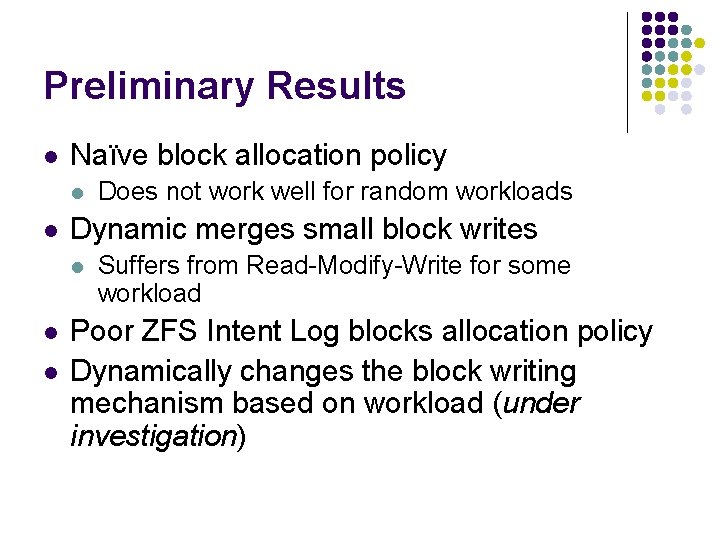 Preliminary Results

• Naïve block allocation policy
• Does not work well for random workloads
• Dynamic merges small block writes
• Suffers from Read-Modify-Write for some workload
• Poor ZFS Intent Log blocks allocation policy
• Dynamically changes the block writing mechanism based on workload (under investigation)